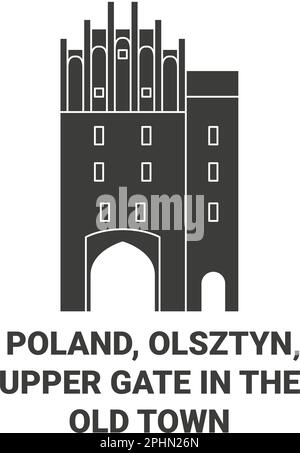 alamy

POLAND, OLSZTYN, UPPER GATE IN THE OLD TOWN

alamy - 2PHN26N